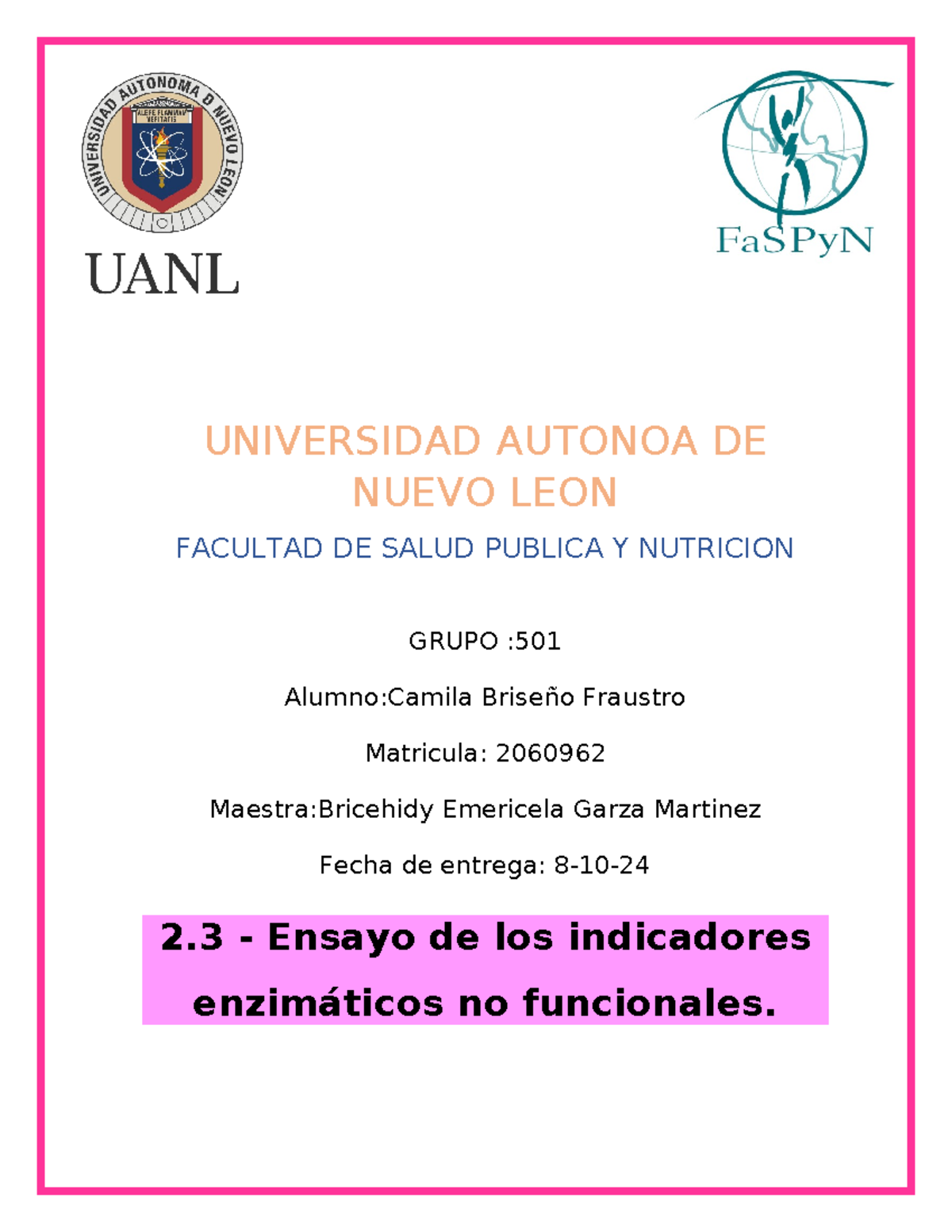 UNIVERSIDAD AUTONOMA DE NUEVO LEON

ALERE FLAMMAM VERITATIS

UANL

FaSPyN

UNIVERSIDAD AUTONOA DE NUEVO LEON

FACULTAD DE SALUD PUBLICA Y NUTRICION

GRUPO :501

Alumno:Camila Briseño Fraustro

Matricula: 2060962

Maestra:Bricehidy Emericela Garza Martinez

Fecha de entrega: 8-10-24

2.3 - Ensayo de los indicadores enzimáticos no funcionales.